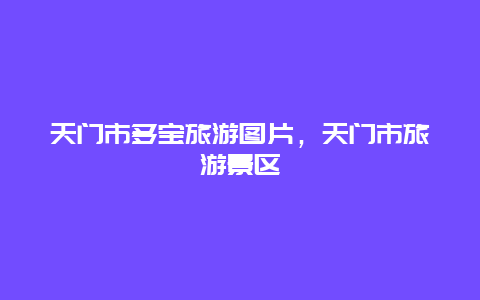 天门市多宝旅游图片，天门市旅游景区